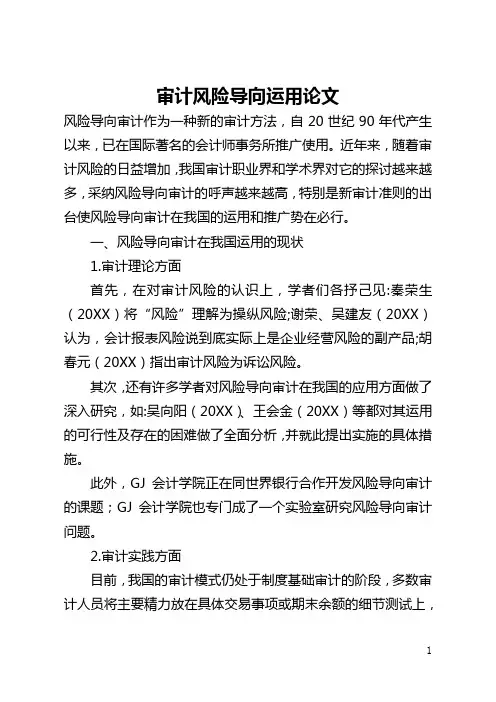 审计风险导向运用论文

风险导向审计作为一种新的审计方法，自 20 世纪 90 年代产生以来，已在国际著名的会计师事务所推广使用。近年来，随着审计风险的日益增加，我国审计职业界和学术界对它的探讨越来越多，采纳风险导向审计的呼声越来越高，特别是新审计准则的出台使风险导向审计在我国的运用和推广势在必行。

一、风险导向审计在我国运用的现状

1.审计理论方面

首先，在对审计风险的认识上，学者们各抒己见:秦荣生（20XX）将“风险”理解为操纵风险;谢荣、吴建友（20XX）认为，会计报表风险说到底实际上是企业经营风险的副产品;胡春元（20XX）指出审计风险为诉讼风险。

其次，还有许多学者对风险导向审计在我国的应用方面做了深入研究，如:吴向阳（20XX）、王会金（20XX）等都对其运用的可行性及存在的困难做了全面分析，并就此提出实施的具体措施。

此外，GJ 会计学院正在同世界银行合作开发风险导向审计的课题；GJ 会计学院也专门成了一个实验室研究风险导向审计问题。

2.审计实践方面

目前，我国的审计模式仍处于制度基础审计的阶段，多数审计人员将主要精力放在具体交易事项或期末余额的细节测试上，

1